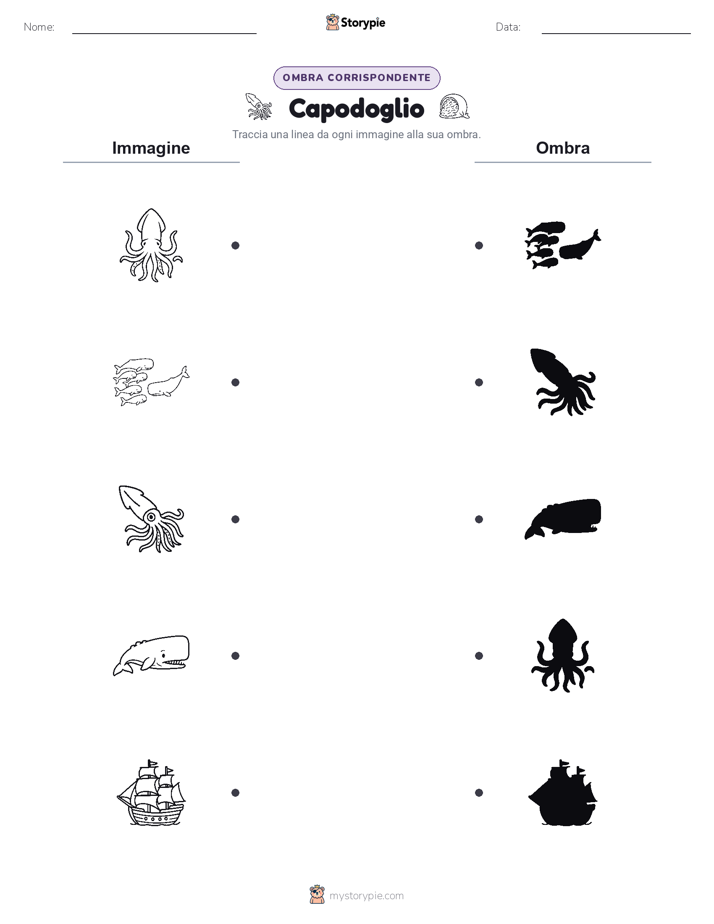 Nome: Storypie Data:

OMBRA CORRISPONDENTE

Capodoglio

Traccia una linea da ogni immagine alla sua ombra.

Immagine

Ombra

mystorypie.com